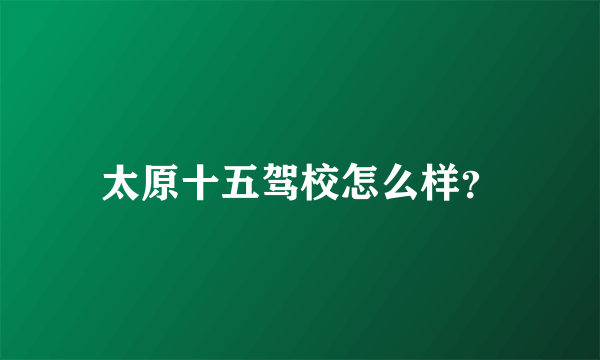 太原十五驾校怎么样?